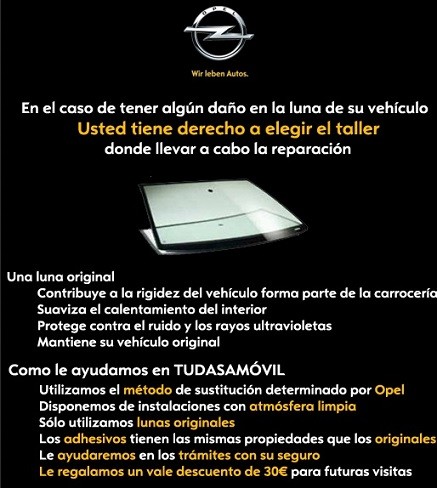 OPEL

Wir leben Autos.

En el caso de tener algún daño en la luna de su vehículo
Usted tiene derecho a elegir el taller
donde llevar a cabo la reparación

Una luna original
Contribuye a la rigidez del vehículo forma parte de la carrocería
Suaviza el calentamiento del interior
Protege contra el ruido y los rayos ultravioletas
Mantiene su vehículo original

Como le ayudamos en TUDASAMÓVIL
Utilizamos el método de sustitución determinado por Opel
Disponemos de instalaciones con atmósfera limpia
Sólo utilizamos lunas originales
Los adhesivos tienen las mismas propiedades que los originales
Le ayudaremos en los trámites con su seguro
Le regalamos un vale descuento de 30€ para futuras visitas